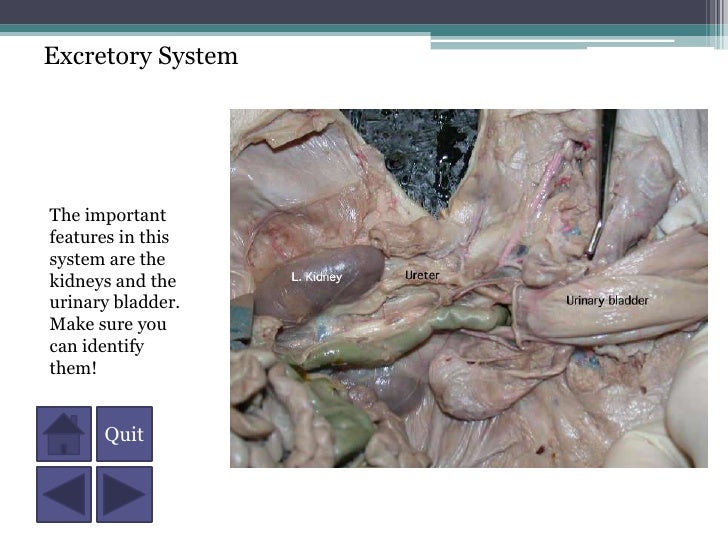 Excretory System

The important features in this system are the kidneys and the urinary bladder. Make sure you can identify them!

L. Kidney

Ureter

Urinary bladder

Quit